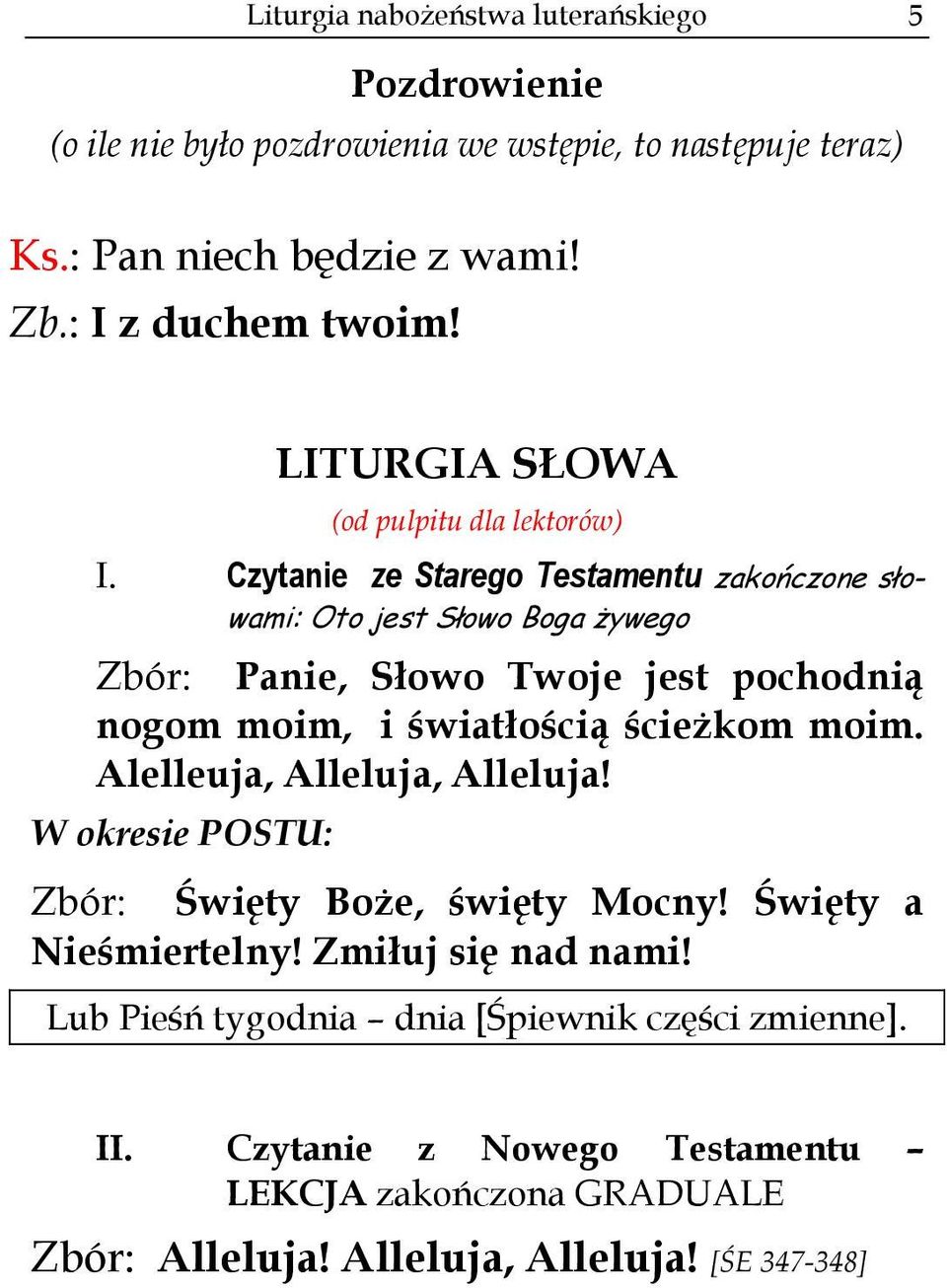 Liturgia nabożeństwa luterańskiego 5

Pozdrowienie
(o ile nie było pozdrowienia we wstępie, to następuje teraz)

Ks.: Pan niech będzie z wami!
Zb.: I z duchem twoim!

LITURGIA SŁOWA
(od pulpitu dla lektorów)

I. Czytanie ze Starego Testamentu zakończone słowami: Oto jest Słowo Boga żywego

Zbór: Panie, Słowo Twoje jest pochodnią nogom moim, i światłością ścieżkom moim. Alelleuja, Alleluja, Alleluja!

W okresie POSTU:

Zbór: Święty Boże, święty Mocny! Święty a Nieśmiertelny! Zmiłuj się nad nami!

Lub Pieśń tygodnia – dnia [Śpiewnik części zmienne].

II. Czytanie z Nowego Testamentu – LEKCJA zakończona GRADUALE

Zbór: Alleluja! Alleluja, Alleluja! [ŚE 347-348]